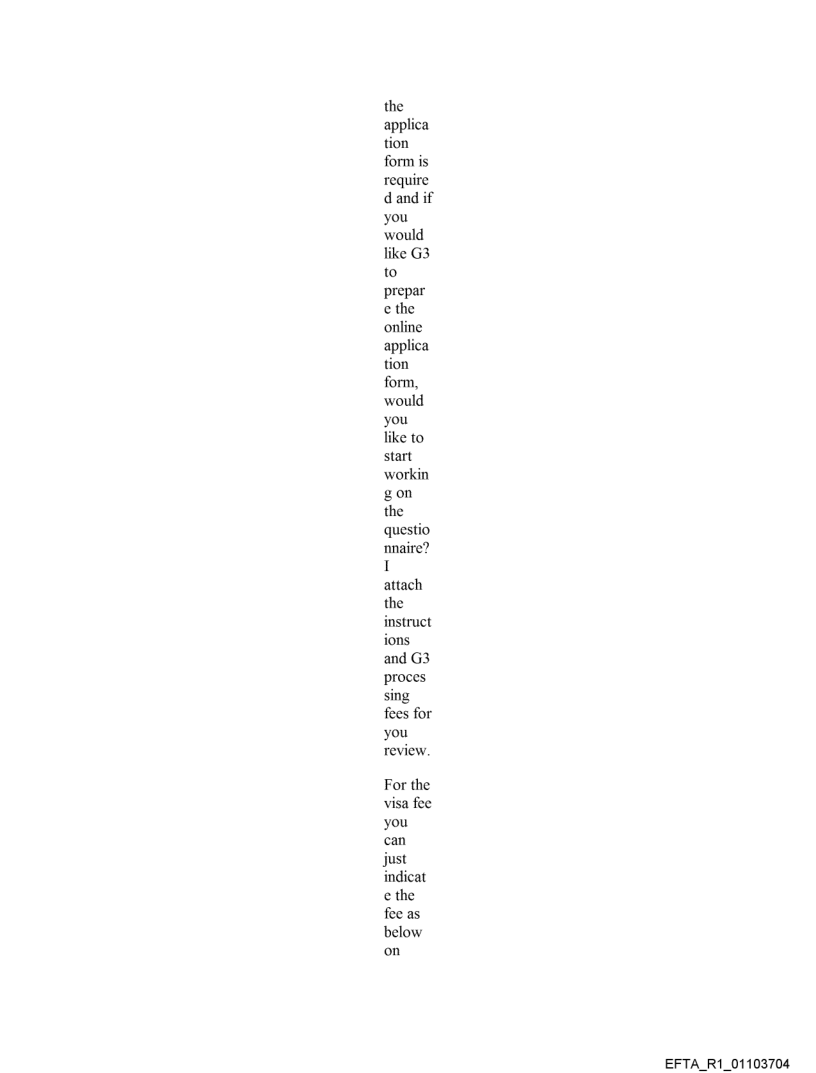 the application form is required and if you would like G3 to prepare the online application form, would you like to start working on the questionnaire? I attach the instructions and G3 processing fees for you review.

For the visa fee you can just indicate the fee as below on

EFTA_R1_01103704